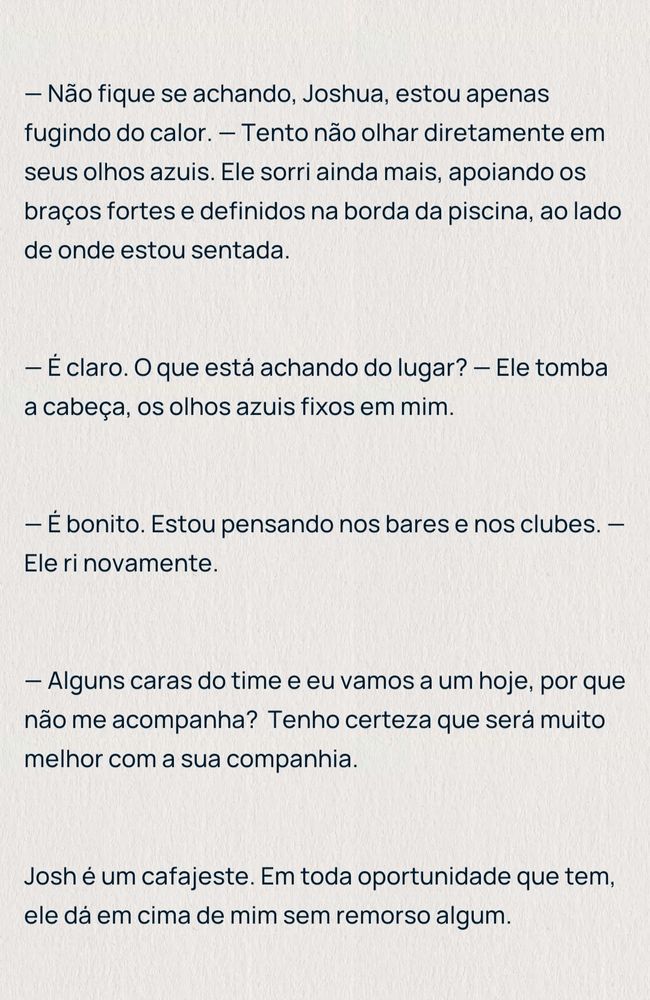 — Não fique se achando, Joshua, estou apenas fugindo do calor. — Tento não olhar diretamente em seus olhos azuis. Ele sorri ainda mais, apoiando os braços fortes e definidos na borda da piscina, ao lado de onde estou sentada.

— É claro. O que está achando do lugar? — Ele tomba a cabeça, os olhos azuis fixos em mim.

— É bonito. Estou pensando nos bares e nos clubes. — Ele ri novamente.

— Alguns caras do time e eu vamos a um hoje, por que não me acompanha?  Tenho certeza que será muito melhor com a sua companhia.

Josh é um cafajeste. Em toda oportunidade que tem, ele dá em cima de mim sem remorso algum.